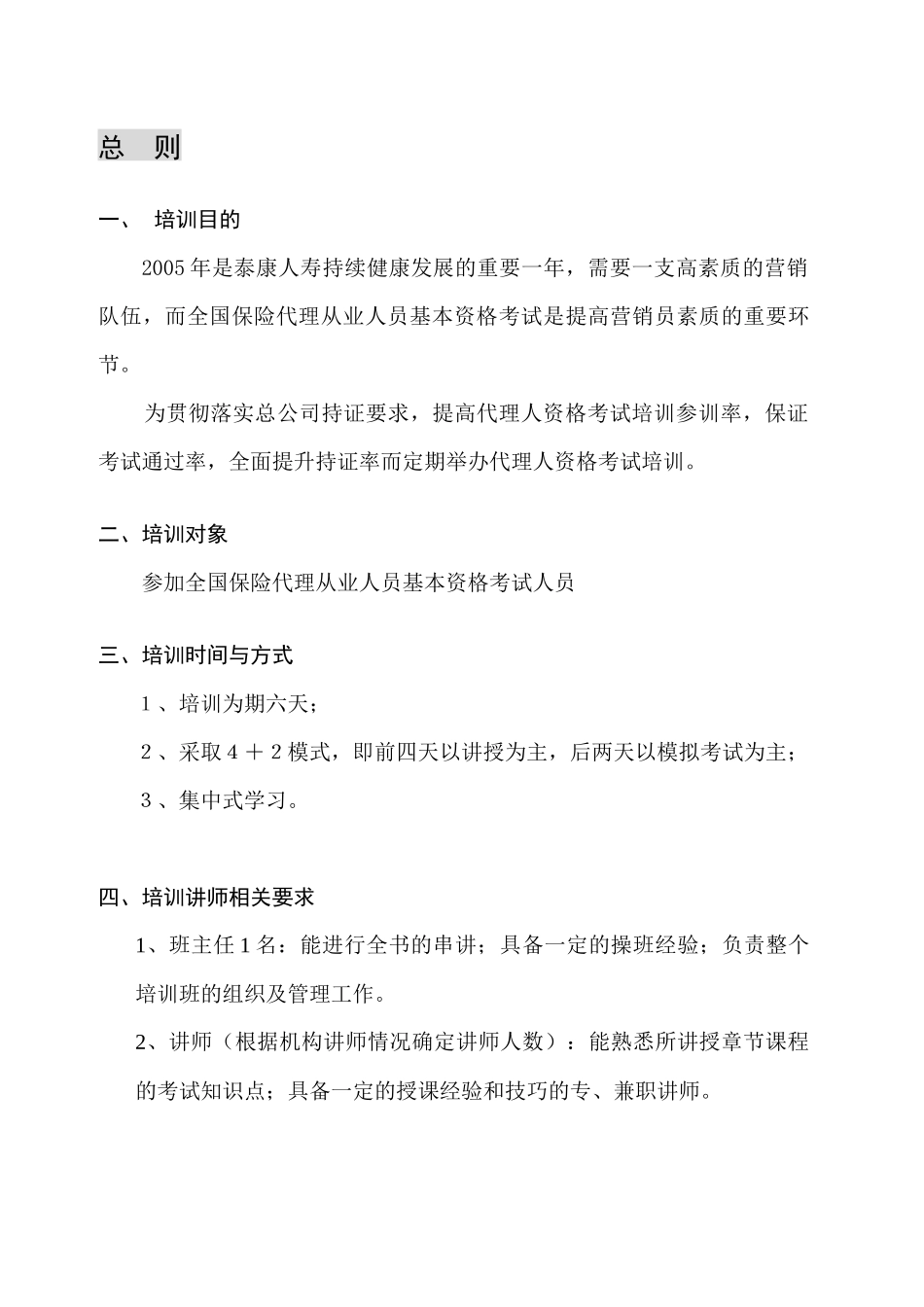 总　则

一、　培训目的

2005年是泰康人寿持续健康发展的重要一年，需要一支高素质的营销队伍，而全国保险代理从业人员基本资格考试是提高营销员素质的重要环节。

为贯彻落实总公司持证要求，提高代理人资格考试培训参训率，保证考试通过率，全面提升持证率而定期举办代理人资格考试培训。

二、培训对象

参加全国保险代理从业人员基本资格考试人员

三、培训时间与方式

1、培训为期六天；

2、采取4＋2模式，即前四天以讲授为主，后两天以模拟考试为主；

3、集中式学习。

四、培训讲师相关要求

1、班主任1名：能进行全书的串讲；具备一定的操班经验；负责整个培训班的组织及管理工作。

2、讲师（根据机构讲师情况确定讲师人数）：能熟悉所讲授章节课程的考试知识点；具备一定的授课经验和技巧的专、兼职讲师。